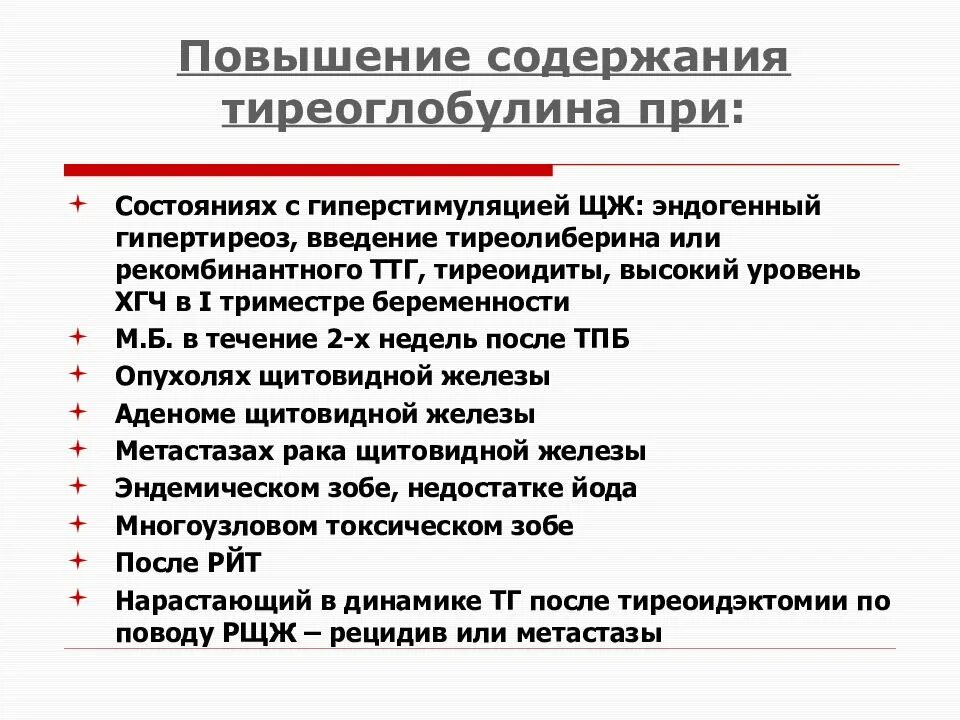 Повышение содержания тиреоглобулина при:

Состояниях с гиперстимуляцией ЩЖ: эндогенный гипертиреоз, введение тиреолиберина или рекомбинантного ТТГ, тиреоидиты, высокий уровень ХГЧ в I триместре беременности
М.Б. в течение 2-х недель после ТПБ
Опухолях щитовидной железы
Аденоме щитовидной железы
Метастазах рака щитовидной железы
Эндемическом зобе, недостатке йода
Многоузловом токсическом зобе
После РЙТ
Нарастающий в динамике ТГ после тиреоидэктомии по поводу РЩЖ – рецидив или метастазы